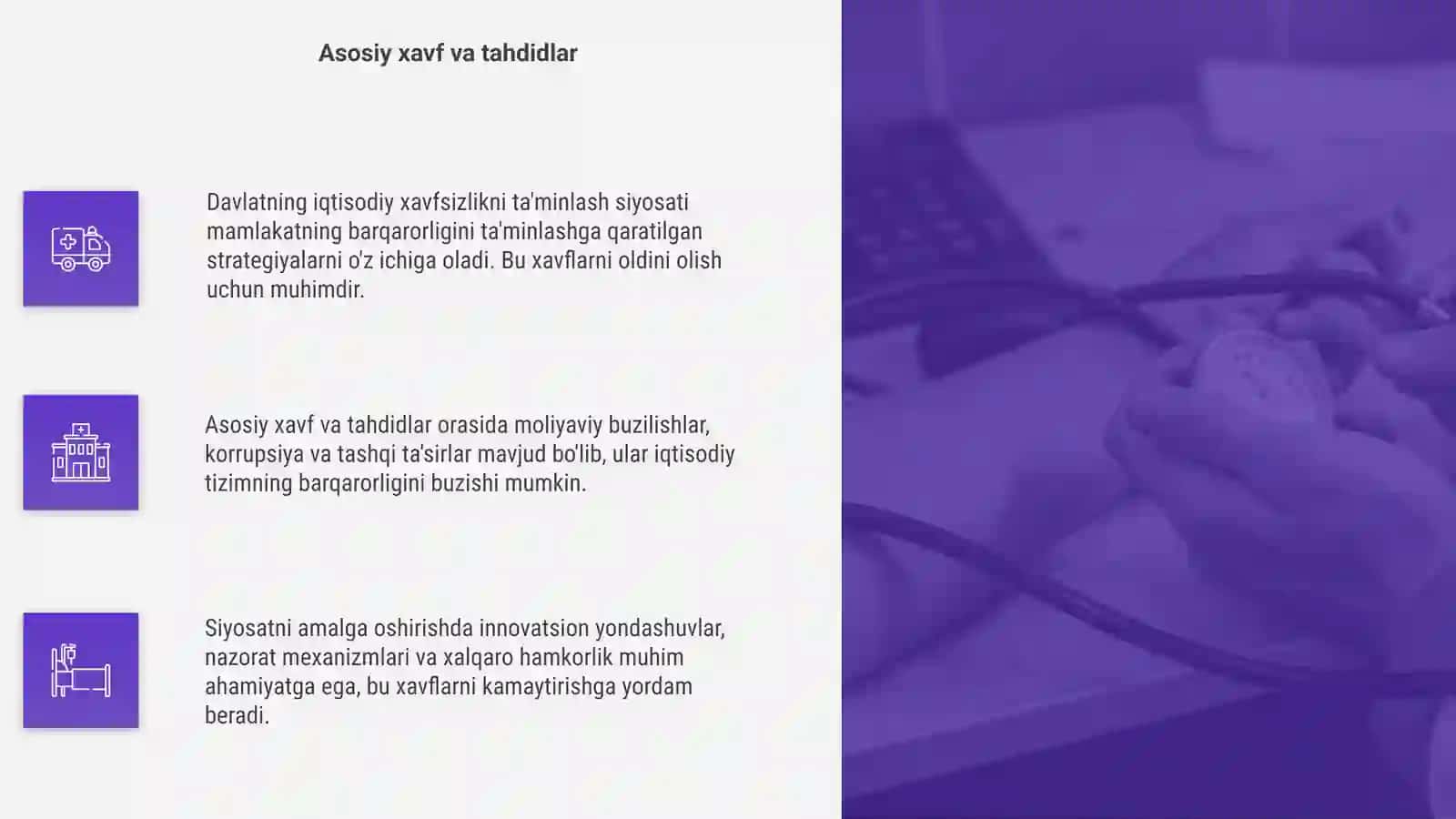 Asosiy xavf va tahdidlar

Davlatning iqtisodiy xavfsizlikni ta'minlash siyosati mamlakatning barqarorligini ta'minlashga qaratilgan strategiyalarni o'z ichiga oladi. Bu xavflarni oldini olish uchun muhimdir.

Asosiy xavf va tahdidlar orasida moliyaviy buzilishlar, korrupsiya va tashqi ta'sirlar mavjud bo'lib, ular iqtisodiy tizimning barqarorligini buzishi mumkin.

Siyosatni amalga oshirishda innovatsion yondashuvlar, nazorat mexanizmlari va xalqaro hamkorlik muhim ahamiyatga ega, bu xavflarni kamaytirishga yordam beradi.